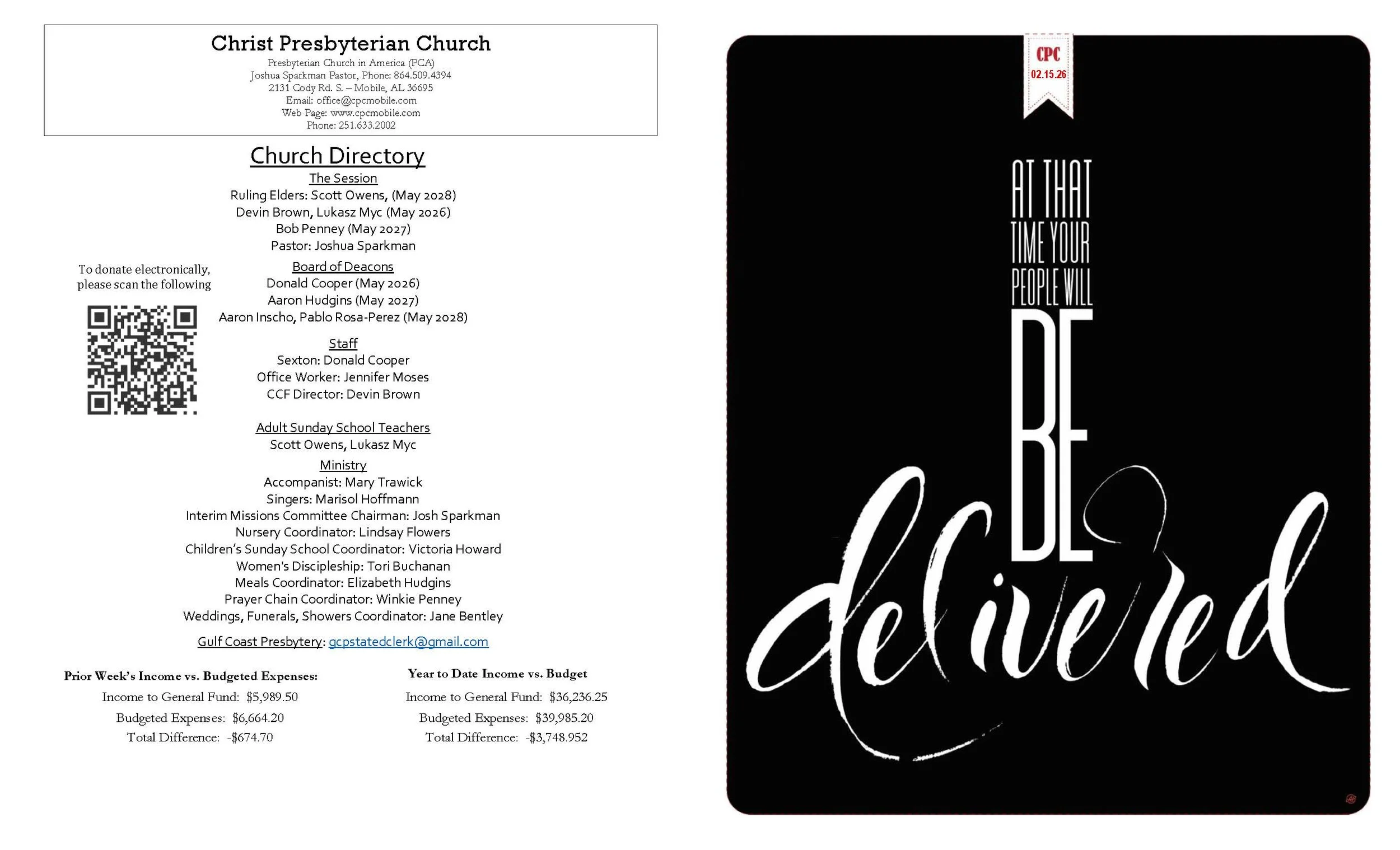 Christ Presbyterian Church
Presbyterian Church in America (PCA)
Joshua Sparkman Pastor, Phone: 864.509.4394
2131 Cody Rd. S. – Mobile, AL 36695
Email: office@cpcmobile.com
Web Page: www.cpcmobile.com
Phone: 251.633.2002

Church Directory

The Session
Ruling Elders: Scott Owens, (May 2028)
Devin Brown, Lukasz Myc (May 2026)
Bob Penney (May 2027)
Pastor: Joshua Sparkman

To donate electronically, please scan the following

Board of Deacons
Donald Cooper (May 2026)
Aaron Hudgins (May 2027)
Aaron Inscho, Pablo Rosa-Perez (May 2028)

Staff
Sexton: Donald Cooper
Office Worker: Jennifer Moses
CCF Director: Devin Brown

Adult Sunday School Teachers
Scott Owens, Lukasz Myc

Ministry
Accompanist: Mary Trawick
Singers: Marisol Hoffmann
Interim Missions Committee Chairman: Josh Sparkman
Nursery Coordinator: Lindsay Flowers
Children's Sunday School Coordinator: Victoria Howard
Women's Discipleship: Tori Buchanan
Meals Coordinator: Elizabeth Hudgins
Prayer Chain Coordinator: Winkie Penney
Weddings, Funerals, Showers Coordinator: Jane Bentley

Gulf Coast Presbytery: gcpstatedclerk@gmail.com

Prior Week's Income vs. Budgeted Expenses:
Income to General Fund: $5,989.50
Budgeted Expenses: $6,664.20
Total Difference: -$674.70

Year to Date Income vs. Budget
Income to General Fund: $36,236.25
Budgeted Expenses: $39,985.20
Total Difference: -$3,748.952

CPC
02.15.26

AT THAT TIME YOUR PEOPLE WILL BE delivered